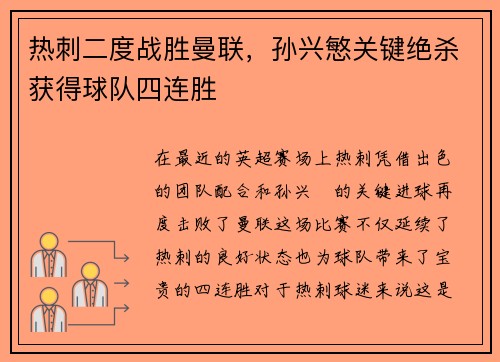 热刺二度战胜曼联，孙兴慜关键绝杀获得球队四连胜

在最近的英超赛场上热刺凭借出色的团队配合和孙兴 的关键进球再度击败了曼联这场比赛不仅延续了热刺的良好状态也为球队带来了宝贵的四连胜对于热刺球迷来说这是